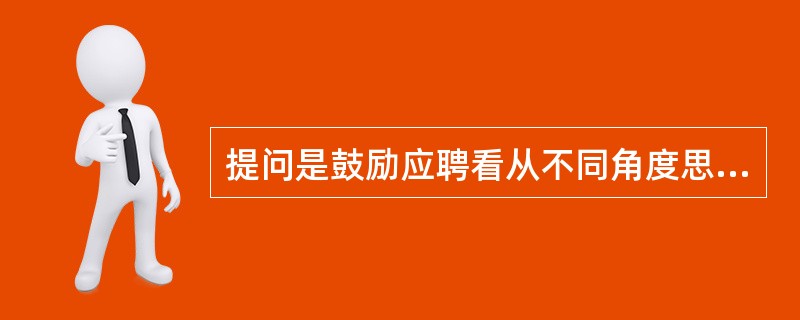 提问是鼓励应聘看从不同角度思...